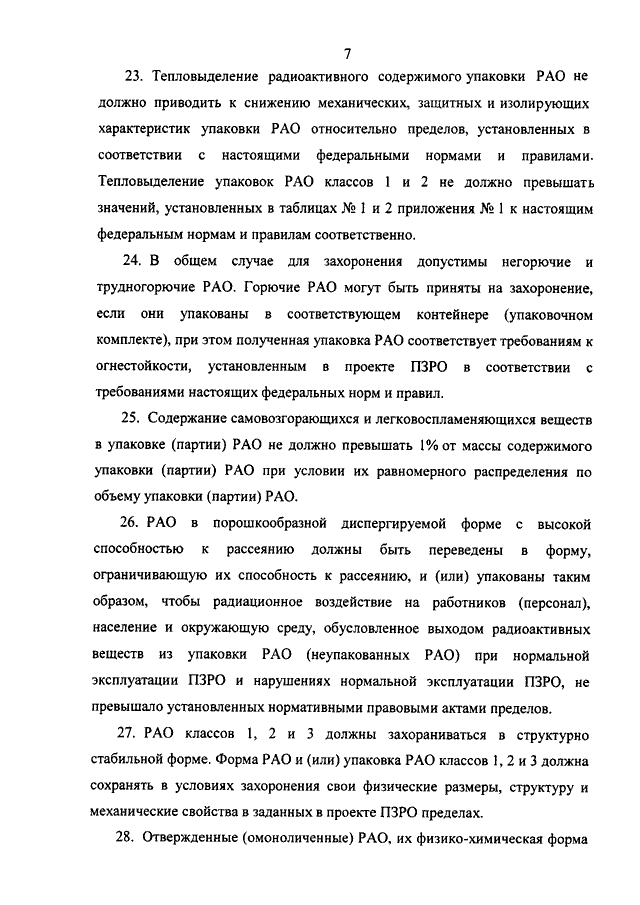 7

23. Тепловыделение радиоактивного содержимого упаковки РАО не должно приводить к снижению механических, защитных и изолирующих характеристик упаковки РАО относительно пределов, установленных в соответствии с настоящими федеральными нормами и правилами. Тепловыделение упаковок РАО классов 1 и 2 не должно превышать значений, установленных в таблицах № 1 и 2 приложения № 1 к настоящим федеральным нормам и правилам соответственно.

24. В общем случае для захоронения допустимы негорючие и трудногорючие РАО. Горючие РАО могут быть приняты на захоронение, если они упакованы в соответствующем контейнере (упаковочном комплекте), при этом полученная упаковка РАО соответствует требованиям к огнестойкости, установленным в проекте ПЗРО в соответствии с требованиями настоящих федеральных норм и правил.

25. Содержание самовозгорающихся и легковоспламеняющихся веществ в упаковке (партии) РАО не должно превышать 1% от массы содержимого упаковки (партии) РАО при условии их равномерного распределения по объему упаковки (партии) РАО.

26. РАО в порошкообразной диспергируемой форме с высокой способностью к рассеянию должны быть переведены в форму, ограничивающую их способность к рассеянию, и (или) упакованы таким образом, чтобы радиационное воздействие на работников (персонал), население и окружающую среду, обусловленное выходом радиоактивных веществ из упаковки РАО (неупакованных РАО) при нормальной эксплуатации ПЗРО и нарушениях нормальной эксплуатации ПЗРО, не превышало установленных нормативными правовыми актами пределов.

27. РАО классов 1, 2 и 3 должны захораниваться в структурно стабильной форме. Форма РАО и (или) упаковка РАО классов 1, 2 и 3 должна сохранять в условиях захоронения свои физические размеры, структуру и механические свойства в заданных в проекте ПЗРО пределах.

28. Отвержденные (омоноличенные) РАО, их физико-химическая форма